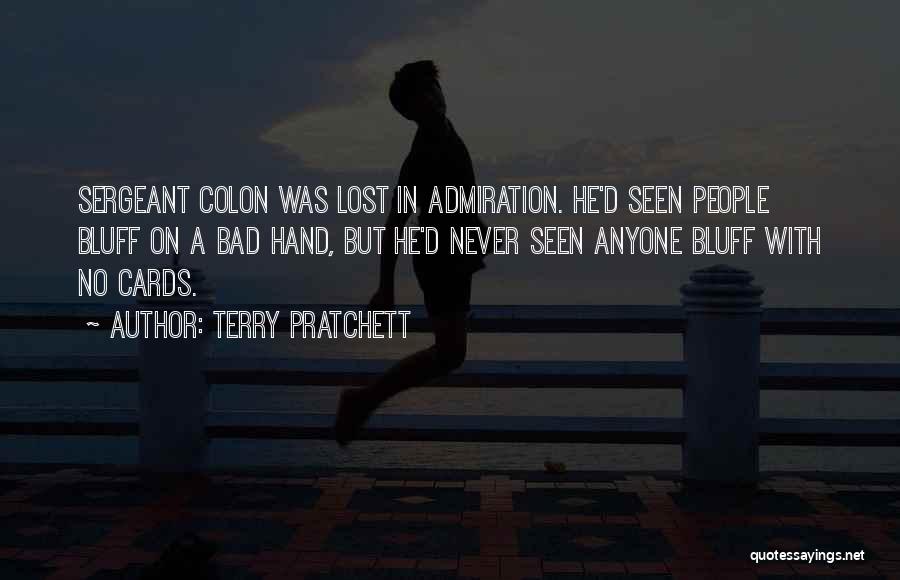 SERGEANT COLON WAS LOST IN ADMIRATION. HE'D SEEN PEOPLE BLUFF ON A BAD HAND, BUT HE'D NEVER SEEN ANYONE BLUFF WITH NO CARDS.

~ AUTHOR: TERRY PRATCHETT

quotessayings.net